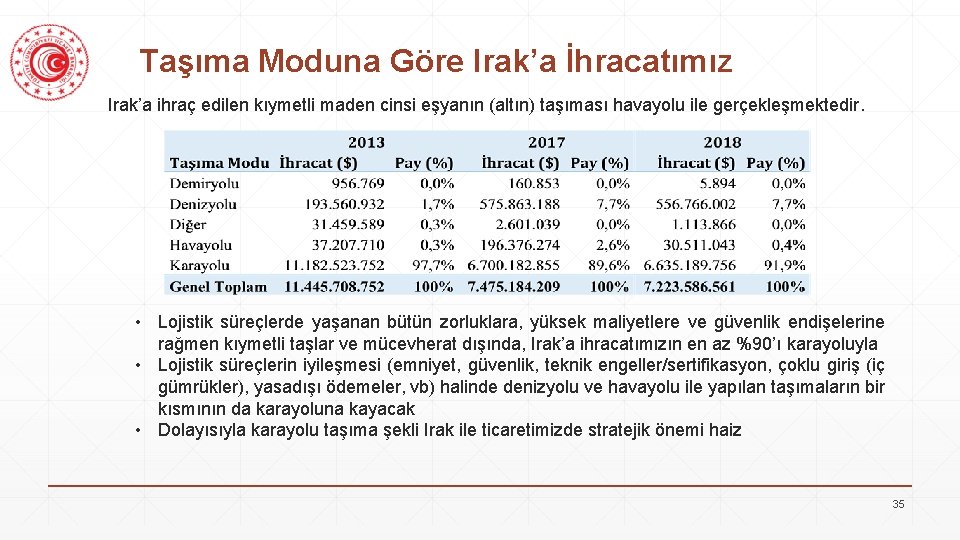 Taşıma Moduna Göre Irak'a İhracatımız

Irak'a ihraç edilen kıymetli maden cinsi eşyanın (altın) taşıması havayolu ile gerçekleşmektedir.

| | 2013 | | 2017 | | 2018 | |
|---|---|---|---|---|---|---|
| Taşıma Modu | İhracat ($) | Pay (%) | İhracat ($) | Pay (%) | İhracat ($) | Pay (%) |
| Demiryolu | 956.769 | 0,0% | 160.853 | 0,0% | 5.894 | 0,0% |
| Denizyolu | 193.560.932 | 1,7% | 575.863.188 | 7,7% | 556.766.002 | 7,7% |
| Diğer | 31.459.589 | 0,3% | 2.601.039 | 0,0% | 1.113.866 | 0,0% |
| Havayolu | 37.207.710 | 0,3% | 196.376.274 | 2,6% | 30.511.043 | 0,4% |
| Karayolu | 11.182.523.752 | 97,7% | 6.700.182.855 | 89,6% | 6.635.189.756 | 91,9% |
| Genel Toplam | 11.445.708.752 | 100% | 7.475.184.209 | 100% | 7.223.586.561 | 100% |

• Lojistik süreçlerde yaşanan bütün zorluklara, yüksek maliyetlere ve güvenlik endişelerine rağmen kıymetli taşlar ve mücevherat dışında, Irak'a ihracatımızın en az %90'ı karayoluyla
• Lojistik süreçlerin iyileşmesi (emniyet, güvenlik, teknik engeller/sertifikasyon, çoklu giriş (iç gümrükler), yasadışı ödemeler, vb) halinde denizyolu ve havayolu ile yapılan taşımaların bir kısmının da karayoluna kayacak
• Dolayısıyla karayolu taşıma şekli Irak ile ticaretimizde stratejik önemi haiz

35